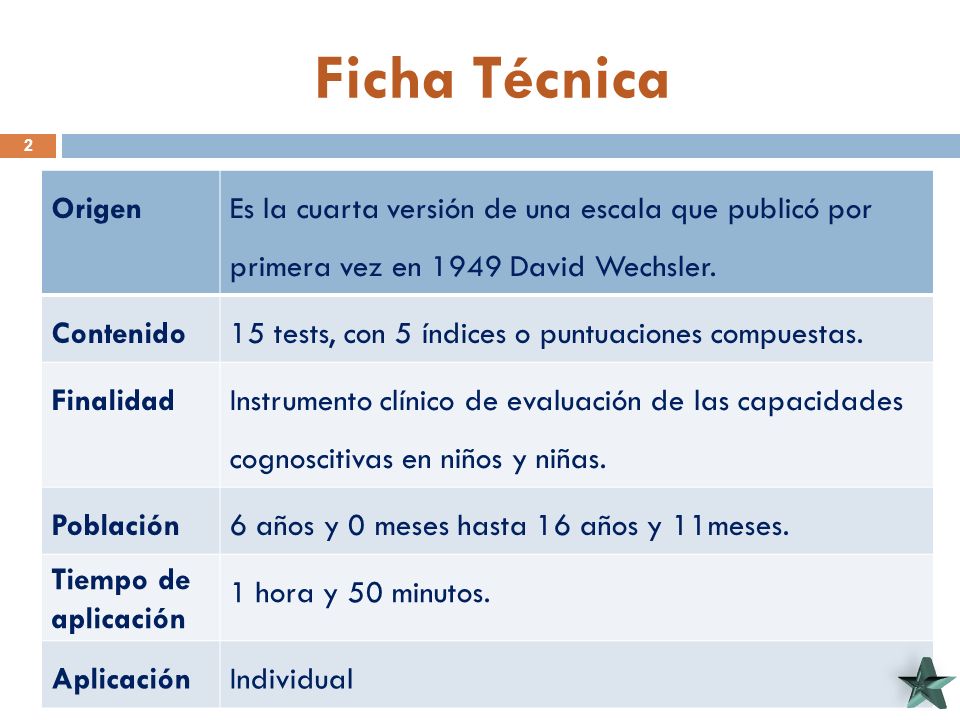 Ficha Técnica

2

| Origen | Es la cuarta versión de una escala que publicó por primera vez en 1949 David Wechsler. |
|---|---|
| Contenido | 15 tests, con 5 índices o puntuaciones compuestas. |
| Finalidad | Instrumento clínico de evaluación de las capacidades cognoscitivas en niños y niñas. |
| Población | 6 años y 0 meses hasta 16 años y 11meses. |
| Tiempo de aplicación | 1 hora y 50 minutos. |
| Aplicación | Individual |